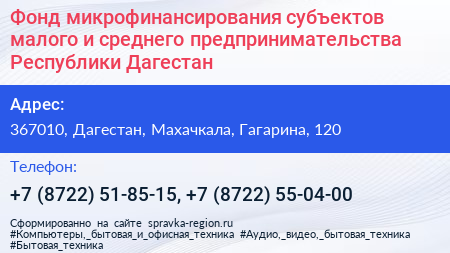 Фонд микрофинансирования субъектов малого и среднего предпринимательства Республики Дагестан

Адрес:

367010, Дагестан, Махачкала, Гагарина, 120

Телефон:

+7 (8722) 51-85-15, +7 (8722) 55-04-00

Сформированно на сайте spravka-region.ru
#Компьютеры,_бытовая_и_офисная_техника #Аудио,_видео,_бытовая_техника
#Бытовая_техника